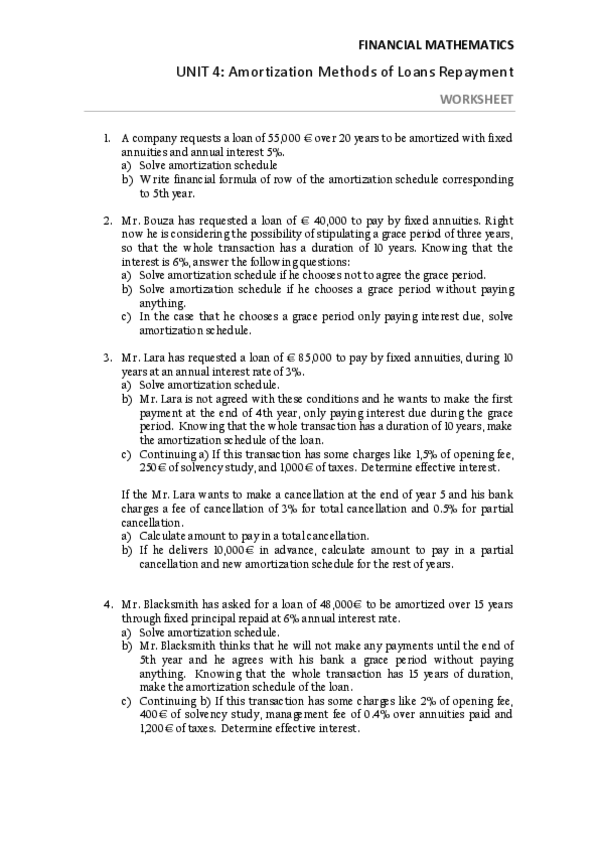 FINANCIAL MATHEMATICS

UNIT 4: Amortization Methods of Loans Repayment

WORKSHEET

1. A company requests a loan of 55,000 € over 20 years to be amortized with fixed annuities and annual interest 5%.
a) Solve amortization schedule
b) Write financial formula of row of the amortization schedule corresponding to 5th year.

2. Mr. Bouza has requested a loan of € 40,000 to pay by fixed annuities. Right now he is considering the possibility of stipulating a grace period of three years, so that the whole transaction has a duration of 10 years. Knowing that the interest is 6%, answer the following questions:
a) Solve amortization schedule if he chooses not to agree the grace period.
b) Solve amortization schedule if he chooses a grace period without paying anything.
c) In the case that he chooses a grace period only paying interest due, solve amortization schedule.

3. Mr. Lara has requested a loan of € 85,000 to pay by fixed annuities, during 10 years at an annual interest rate of 3%.
a) Solve amortization schedule.
b) Mr. Lara is not agreed with these conditions and he wants to make the first payment at the end of 4th year, only paying interest due during the grace period. Knowing that the whole transaction has a duration of 10 years, make the amortization schedule of the loan.
c) Continuing a) If this transaction has some charges like 1,5% of opening fee, 250 € of solvency study, and 1,000 € of taxes. Determine effective interest.

If the Mr. Lara wants to make a cancellation at the end of year 5 and his bank charges a fee of cancellation of 3% for total cancellation and 0.5% for partial cancellation.
a) Calculate amount to pay in a total cancellation.
b) If he delivers 10,000 € in advance, calculate amount to pay in a partial cancellation and new amortization schedule for the rest of years.

4. Mr. Blacksmith has asked for a loan of 48,000 € to be amortized over 15 years through fixed principal repaid at 6% annual interest rate.
a) Solve amortization schedule.
b) Mr. Blacksmith thinks that he will not make any payments until the end of 5th year and he agrees with his bank a grace period without paying anything. Knowing that the whole transaction has 15 years of duration, make the amortization schedule of the loan.
c) Continuing b) If this transaction has some charges like 2% of opening fee, 400 € of solvency study, management fee of 0.4% over annuities paid and 1,200 € of taxes. Determine effective interest.